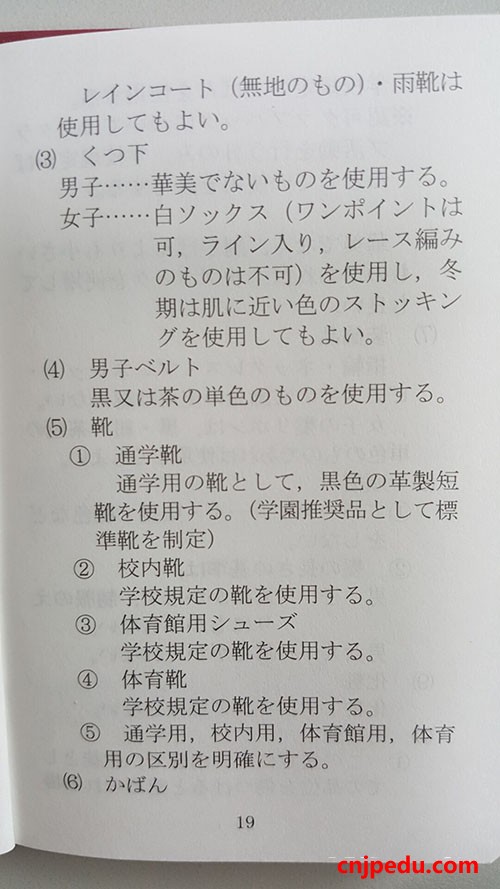 レインコート（無地のもの）・雨靴は使用してもよい。

⑶　くつ下
男子……華美でないものを使用する。
女子……白ソックス（ワンポイントは可，ライン入り，レース編みのものは不可）を使用し，冬期は肌に近い色のストッキングを使用してもよい。

⑷　男子ベルト
黒又は茶の単色のものを使用する。

⑸　靴
①　通学靴
通学用の靴として，黒色の革製短靴を使用する。（学園推奨品として標準靴を制定）
②　校内靴
学校規定の靴を使用する。
③　体育館用シューズ
学校規定の靴を使用する。
④　体育靴
学校規定の靴を使用する。
⑤　通学用，校内用，体育館用，体育用の区別を明確にする。

⑹　かばん

19

cnjpedu.com